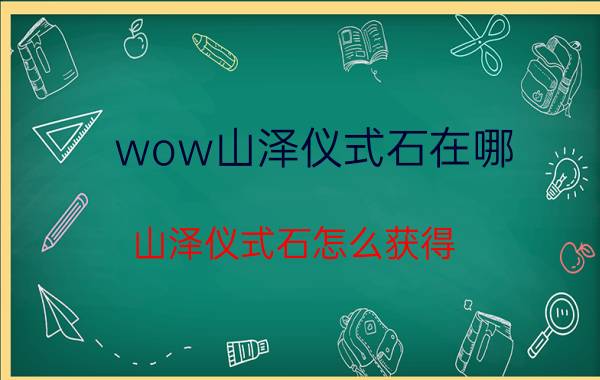 wow山泽仪式石在哪

山泽仪式石怎么获得